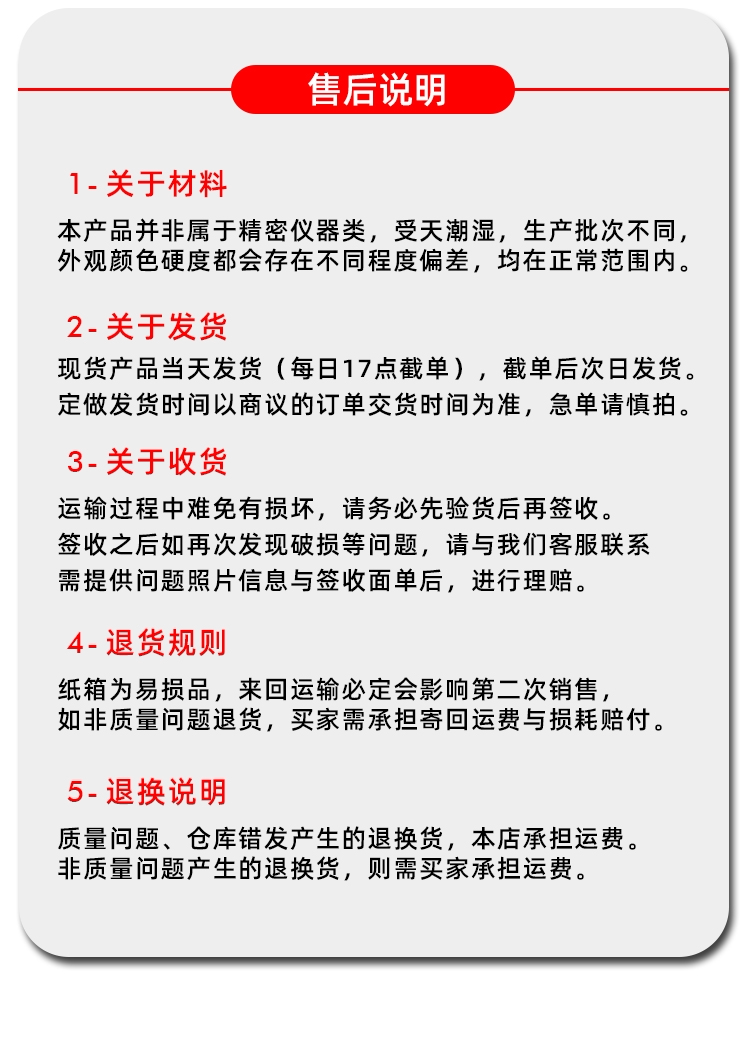 售后说明

1- 关于材料
本产品并非属于精密仪器类，受天潮湿，生产批次不同，外观颜色硬度都会存在不同程度偏差，均在正常范围内。

2- 关于发货
现货产品当天发货（每日17点截单），截单后次日发货。
定做发货时间以商议的订单交货时间为准，急单请慎拍。

3- 关于收货
运输过程中难免有损坏，请务必先验货后再签收。
签收之后如再次发现破损等问题，请与我们客服联系
需提供问题照片信息与签收面单后，进行理赔。

4- 退货规则
纸箱为易损品，来回运输必定会影响第二次销售，
如非质量问题退货，买家需承担寄回运费与损耗赔付。

5- 退换说明
质量问题、仓库错发产生的退换货，本店承担运费。
非质量问题产生的退换货，则需买家承担运费。